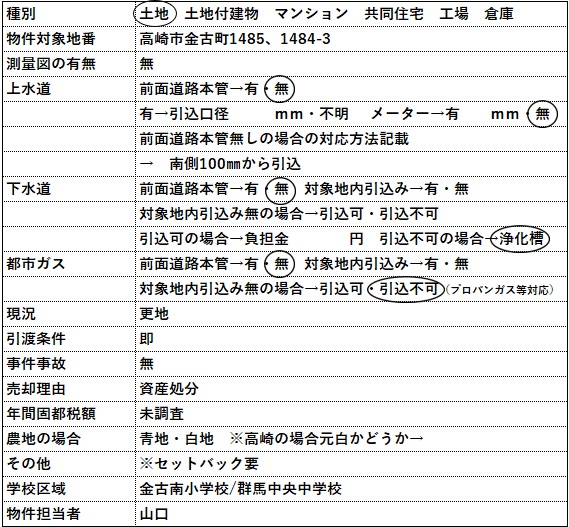 | 種別 | 土地　土地付建物　マンション　共同住宅　工場　倉庫 |
|---|---|
| 物件対象地番 | 高崎市金古町1485、1484-3 |
| 測量図の有無 | 無 |
| 上水道 | 前面道路本管→有・無 |
| | 有→引込口径　　mm・不明　メーター→有　　mm・無 |
| | 前面道路本管無しの場合の対応方法記載 |
| | →　南側100㎜から引込 |
| 下水道 | 前面道路本管→有・無　対象地内引込み→有・無 |
| | 対象地内引込み無の場合→引込可・引込不可 |
| | 引込可の場合→負担金　　　円　引込不可の場合→浄化槽 |
| 都市ガス | 前面道路本管→有・無　対象地内引込み→有・無 |
| | 対象地内引込み無の場合→引込可・引込不可（プロパンガス等対応） |
| 現況 | 更地 |
| 引渡条件 | 即 |
| 事件事故 | 無 |
| 売却理由 | 資産処分 |
| 年間固都税額 | 未調査 |
| 農地の場合 | 青地・白地　※高崎の場合元白かどうか→ |
| その他 | ※セットバック要 |
| 学校区域 | 金古南小学校/群馬中央中学校 |
| 物件担当者 | 山口 |